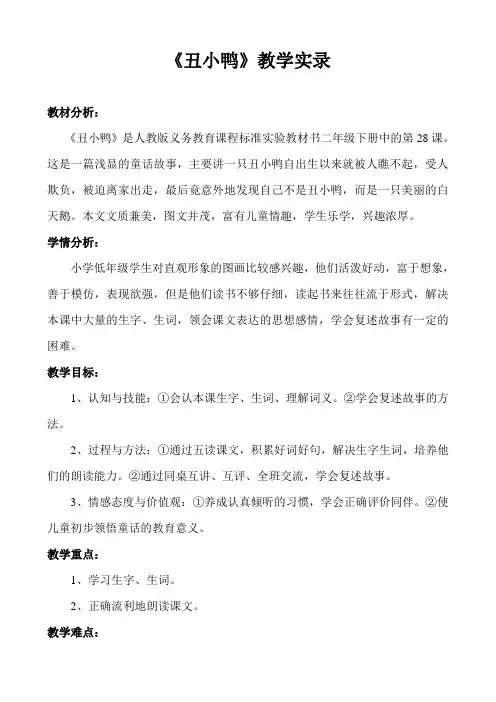 《丑小鸭》教学实录

教材分析：

《丑小鸭》是人教版义务教育课程标准实验教材书二年级下册中的第 28 课。这是一篇浅显的童话故事，主要讲一只丑小鸭自出生以来就被人瞧不起，受人欺负，被迫离家出走，最后竟意外地发现自己不是丑小鸭，而是一只美丽的白天鹅。本文文质兼美，图文并茂，富有儿童情趣，学生乐学，兴趣浓厚。

学情分析：

小学低年级学生对直观形象的图画比较感兴趣，他们活泼好动，富于想象，善于模仿，表现欲强，但是他们读书不够仔细，读起书来往往流于形式，解决本课中大量的生字、生词，领会课文表达的思想感情，学会复述故事有一定的困难。

教学目标：

1、认知与技能：①会认本课生字、生词、理解词义。②学会复述故事的方法。

2、过程与方法：①通过五读课文，积累好词好句，解决生字生词，培养他们的朗读能力。②通过同桌互讲、互评、全班交流，学会复述故事。

3、情感态度与价值观：①养成认真倾听的习惯，学会正确评价同伴。②使儿童初步领悟童话的教育意义。

教学重点：

1、学习生字、生词。

2、正确流利地朗读课文。

教学难点：